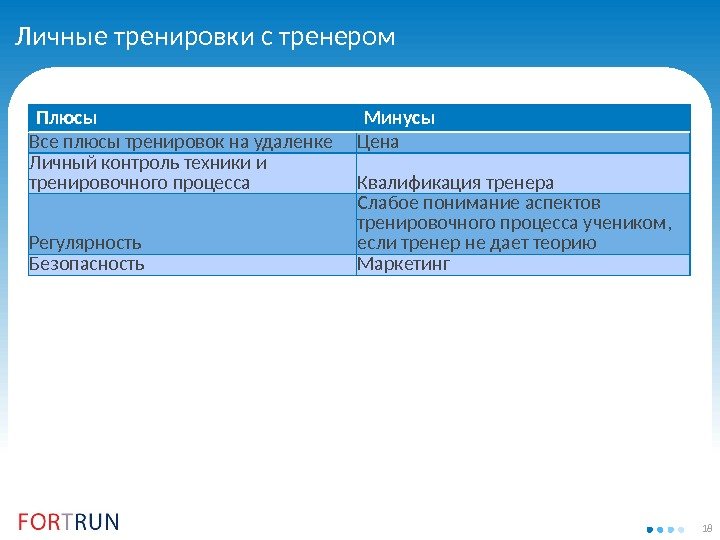 Личные тренировки с тренером

| Плюсы | Минусы |
|---|---|
| Все плюсы тренировок на удаленке | Цена |
| Личный контроль техники и тренировочного процесса | Квалификация тренера |
| Регулярность | Слабое понимание аспектов тренировочного процесса учеником, если тренер не дает теорию |
| Безопасность | Маркетинг |

FORTRUN

18